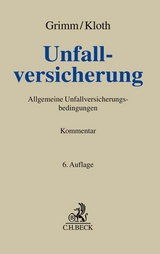 Grimm/Kloth

Unfallversicherung

Allgemeine Unfallversicherungsbedingungen

Kommentar

6. Auflage

C.H.BECK